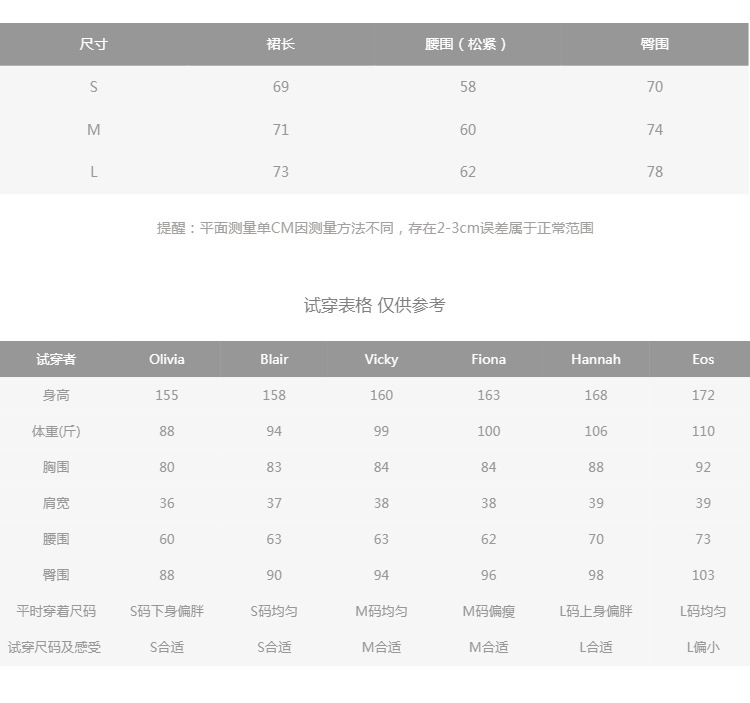 | 尺寸 | 裙长 | 腰围（松紧） | 臀围 |
|---|---|---|---|
| S | 69 | 58 | 70 |
| M | 71 | 60 | 74 |
| L | 73 | 62 | 78 |

提醒：平面测量单CM因测量方法不同，存在2-3cm误差属于正常范围

试穿表格 仅供参考

| 试穿者 | Olivia | Blair | Vicky | Fiona | Hannah | Eos |
|---|---|---|---|---|---|---|
| 身高 | 155 | 158 | 160 | 163 | 168 | 172 |
| 体重(斤) | 88 | 94 | 99 | 100 | 106 | 110 |
| 胸围 | 80 | 83 | 84 | 84 | 88 | 92 |
| 肩宽 | 36 | 37 | 38 | 38 | 39 | 39 |
| 腰围 | 60 | 63 | 63 | 62 | 70 | 73 |
| 臀围 | 88 | 90 | 94 | 96 | 98 | 103 |
| 平时穿着尺码 | S码下身偏胖 | S码均匀 | M码均匀 | M码偏瘦 | L码上身偏胖 | L码均匀 |
| 试穿尺码及感受 | S合适 | S合适 | M合适 | M合适 | L合适 | L偏小 |